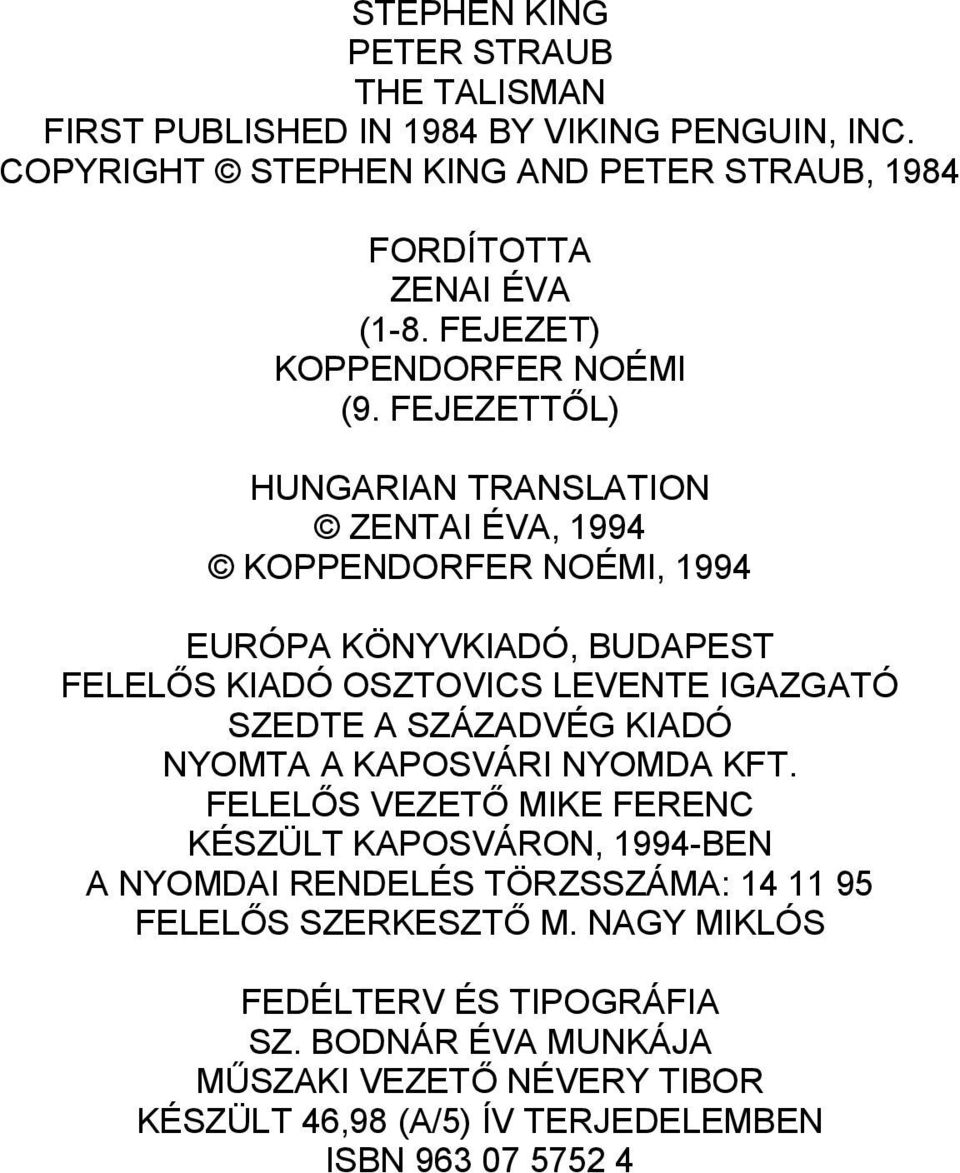 STEPHEN KING
PETER STRAUB
THE TALISMAN
FIRST PUBLISHED IN 1984 BY VIKING PENGUIN, INC.
COPYRIGHT © STEPHEN KING AND PETER STRAUB, 1984

FORDÍTOTTA
ZENAI ÉVA
(1-8. FEJEZET)
KOPPENDORFER NOÉMI
(9. FEJEZETTŐL)

HUNGARIAN TRANSLATION
© ZENTAI ÉVA, 1994
© KOPPENDORFER NOÉMI, 1994

EURÓPA KÖNYVKIADÓ, BUDAPEST
FELELŐS KIADÓ OSZTOVICS LEVENTE IGAZGATÓ
SZEDTE A SZÁZADVÉG KIADÓ
NYOMTA A KAPOSVÁRI NYOMDA KFT.
FELELŐS VEZETŐ MIKE FERENC
KÉSZÜLT KAPOSVÁRON, 1994-BEN
A NYOMDAI RENDELÉS TÖRZSSZÁMA: 14 11 95
FELELŐS SZERKESZTŐ M. NAGY MIKLÓS

FEDÉLTERV ÉS TIPOGRÁFIA
SZ. BODNÁR ÉVA MUNKÁJA
MŰSZAKI VEZETŐ NÉVERY TIBOR
KÉSZÜLT 46,98 (A/5) ÍV TERJEDELEMBEN
ISBN 963 07 5752 4